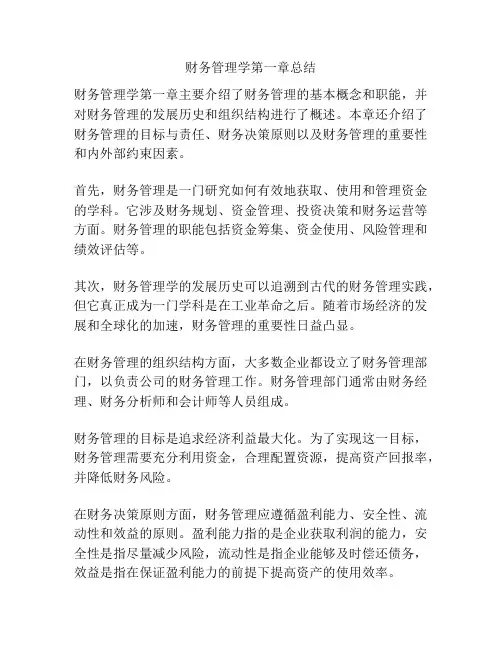 财务管理学第一章总结

财务管理学第一章主要介绍了财务管理的基本概念和职能，并对财务管理的发展历史和组织结构进行了概述。本章还介绍了财务管理的目标与责任、财务决策原则以及财务管理的重要性和内外部约束因素。

首先，财务管理是一门研究如何有效地获取、使用和管理资金的学科。它涉及财务规划、资金管理、投资决策和财务运营等方面。财务管理的职能包括资金筹集、资金使用、风险管理和绩效评估等。

其次，财务管理学的发展历史可以追溯到古代的财务管理实践，但它真正成为一门学科是在工业革命之后。随着市场经济的发展和全球化的加速，财务管理的重要性日益凸显。

在财务管理的组织结构方面，大多数企业都设立了财务管理部门，以负责公司的财务管理工作。财务管理部门通常由财务经理、财务分析师和会计师等人员组成。

财务管理的目标是追求经济利益最大化。为了实现这一目标，财务管理需要充分利用资金，合理配置资源，提高资产回报率，并降低财务风险。

在财务决策原则方面，财务管理应遵循盈利能力、安全性、流动性和效益的原则。盈利能力指的是企业获取利润的能力，安全性是指尽量减少风险，流动性是指企业能够及时偿还债务，效益是指在保证盈利能力的前提下提高资产的使用效率。